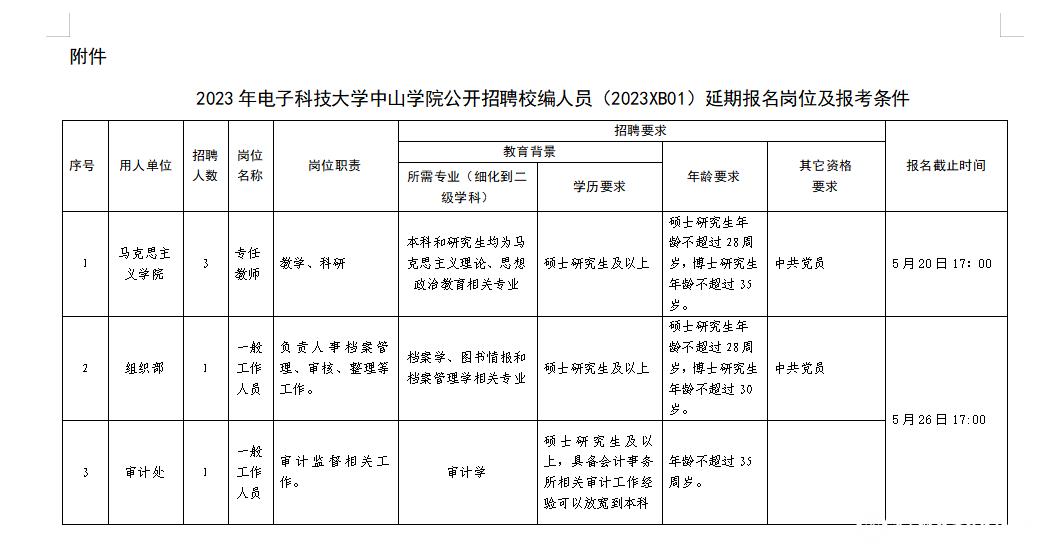 附件

2023 年电子科技大学中山学院公开招聘校编人员（2023XB01）延期报名岗位及报考条件

| 序号 | 用人单位 | 招聘人数 | 岗位名称 | 岗位职责 | 招聘要求 | | | | 报名截止时间 |
|---|---|---|---|---|---|---|---|---|---|
| | | | | | 教育背景 | | 年龄要求 | 其它资格要求 | |
| | | | | | 所需专业（细化到二级学科） | 学历要求 | | | |
| 1 | 马克思主义学院 | 3 | 专任教师 | 教学、科研 | 本科和研究生均为马克思主义理论、思想政治教育相关专业 | 硕士研究生及以上 | 硕士研究生年龄不超过 28 周岁，博士研究生年龄不超过 35 岁。 | 中共党员 | 5 月 20 日 17：00 |
| 2 | 组织部 | 1 | 一般工作人员 | 负责人事档案管理、审核、整理等工作。 | 档案学、图书情报和档案管理学相关专业 | 硕士研究生及以上 | 硕士研究生年龄不超过 28 周岁，博士研究生年龄不超过 30 岁。 | 中共党员 | 5 月 26 日 17:00 |
| 3 | 审计处 | 1 | 一般工作人员 | 审计监督相关工作。 | 审计学 | 硕士研究生及以上，具备会计事务所相关审计工作经验可以放宽到本科 | 年龄不超过 35 周岁。 | | |